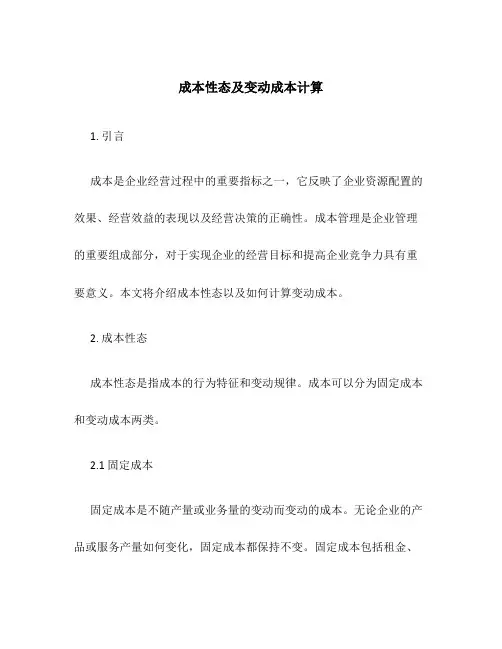 成本性态及变动成本计算

1. 引言

成本是企业经营过程中的重要指标之一，它反映了企业资源配置的效果、经营效益的表现以及经营决策的正确性。成本管理是企业管理的重要组成部分，对于实现企业的经营目标和提高企业竞争力具有重要意义。本文将介绍成本性态以及如何计算变动成本。

2. 成本性态

成本性态是指成本的行为特征和变动规律。成本可以分为固定成本和变动成本两类。

2.1 固定成本

固定成本是不随产量或业务量的变动而变动的成本。无论企业的产品或服务产量如何变化，固定成本都保持不变。固定成本包括租金、